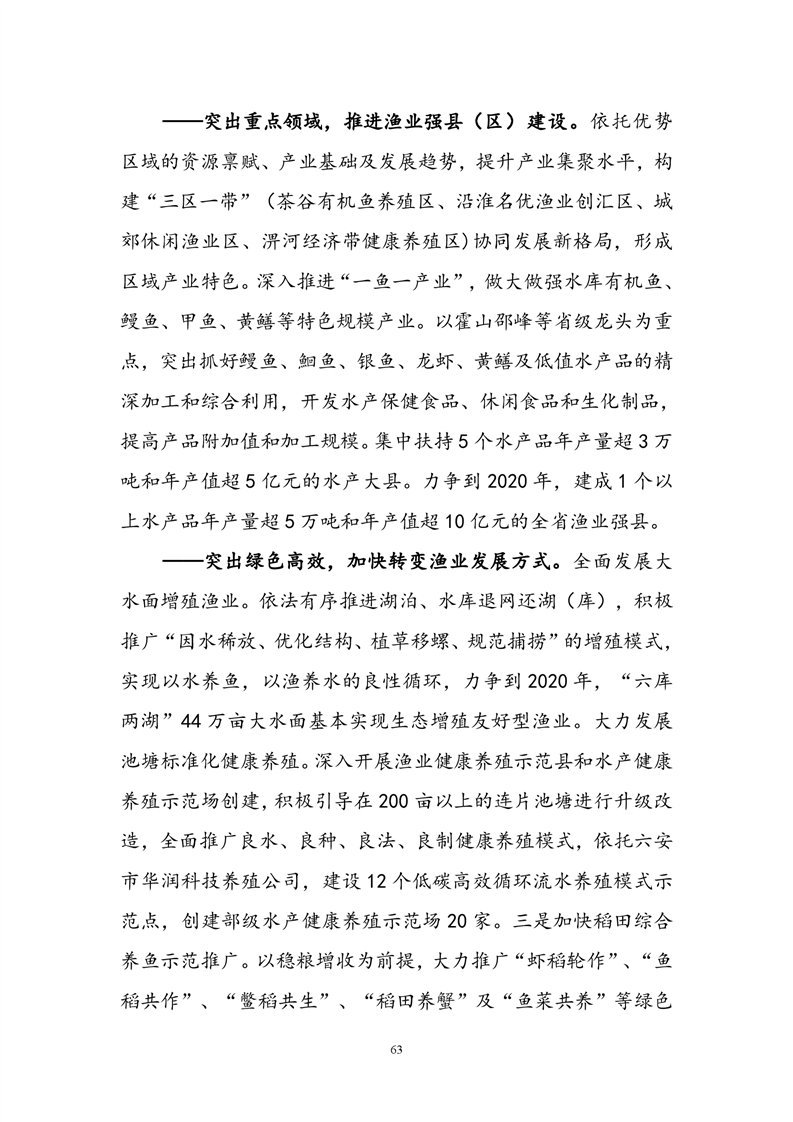 ——突出重点领域，推进渔业强县（区）建设。依托优势区域的资源禀赋、产业基础及发展趋势，提升产业集聚水平，构建“三区一带”（茶谷有机鱼养殖区、沿淮名优渔业创汇区、城郊休闲渔业区、淠河经济带健康养殖区）协同发展新格局，形成区域产业特色。深入推进“一鱼一产业”，做大做强水库有机鱼、鳗鱼、甲鱼、黄鳝等特色规模产业。以霍山邵峰等省级龙头为重点，突出抓好鳗鱼、鮰鱼、银鱼、龙虾、黄鳝及低值水产品的精深加工和综合利用，开发水产保健食品、休闲食品和生化制品，提高产品附加值和加工规模。集中扶持5个水产品年产量超3万吨和年产值超5亿元的水产大县。力争到2020年，建成1个以上水产品年产量超5万吨和年产值超10亿元的全省渔业强县。

——突出绿色高效，加快转变渔业发展方式。全面发展大水面增殖渔业。依法有序推进湖泊、水库退网还湖（库），积极推广“因水稀放、优化结构、植草移螺、规范捕捞”的增殖模式，实现以水养鱼，以渔养水的良性循环，力争到2020年，“六库两湖”44万亩大水面基本实现生态增殖友好型渔业。大力发展池塘标准化健康养殖。深入开展渔业健康养殖示范县和水产健康养殖示范场创建，积极引导在200亩以上的连片池塘进行升级改造，全面推广良水、良种、良法、良制健康养殖模式，依托六安市华润科技养殖公司，建设12个低碳高效循环流水养殖模式示范点，创建部级水产健康养殖示范场20家。三是加快稻田综合养鱼示范推广。以稳粮增收为前提，大力推广“虾稻轮作”、“鱼稻共作”、“鳖稻共生”、“稻田养蟹”及“鱼菜共养”等绿色

63